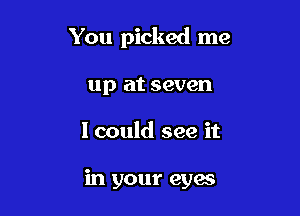 You picked me
up at seven
I could see it
in your eyes